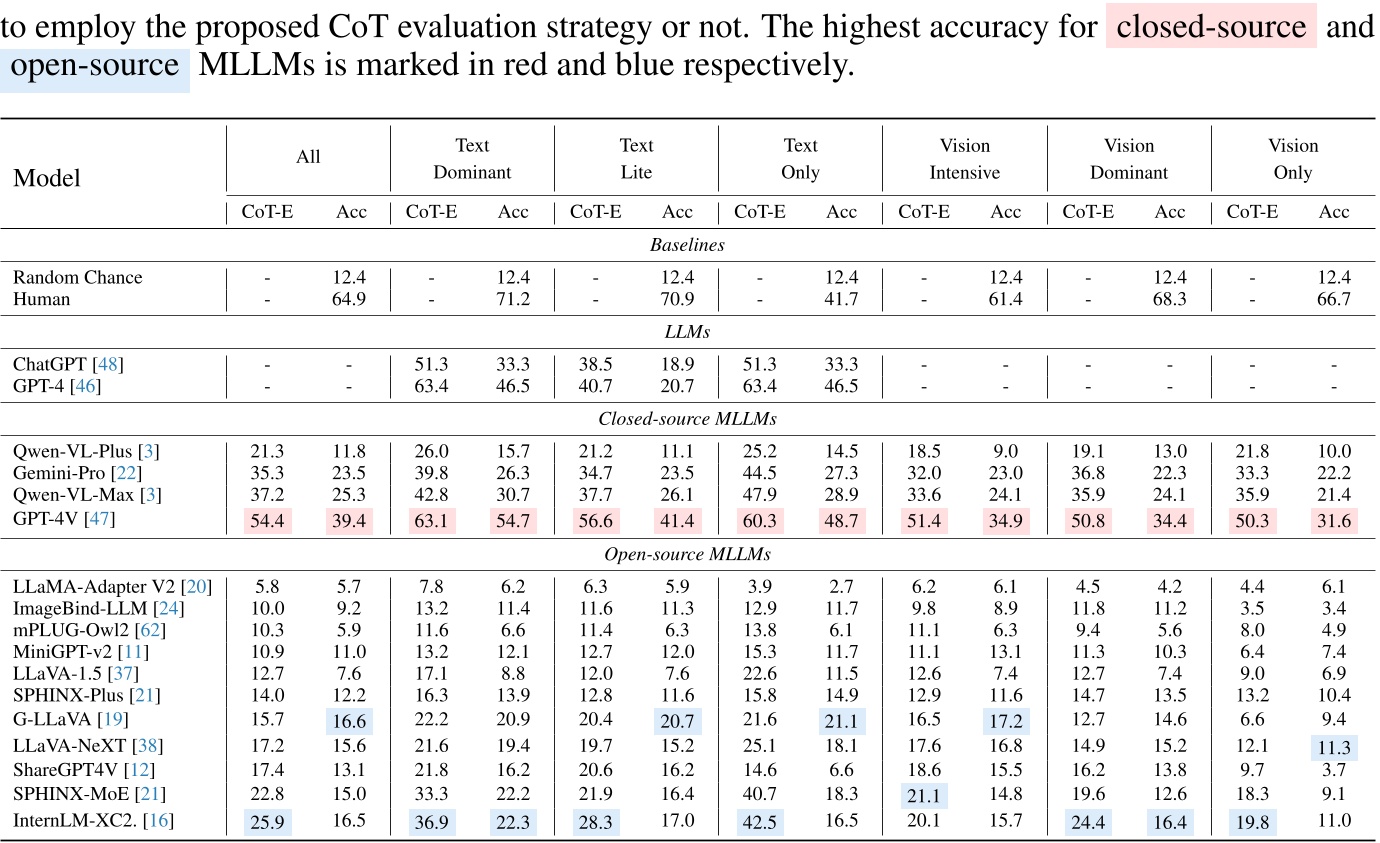 to employ the proposed CoT evaluation strategy or not. The highest accuracy for closed-source and open-source MLLMs is marked in red and blue respectively.

| Model | All CoT-E | All Acc | Text Dominant CoT-E | Text Dominant Acc | Text Lite CoT-E | Text Lite Acc | Text Only CoT-E | Text Only Acc | Vision Intensive CoT-E | Vision Intensive Acc | Vision Dominant CoT-E | Vision Dominant Acc | Vision Only CoT-E | Vision Only Acc |
|---|---|---|---|---|---|---|---|---|---|---|---|---|---|---|
| *Baselines* | | | | | | | | | | | | | | |
| Random Chance | - | 12.4 | - | 12.4 | - | 12.4 | - | 12.4 | - | 12.4 | - | 12.4 | - | 12.4 |
| Human | - | 64.9 | - | 71.2 | - | 70.9 | - | 41.7 | - | 61.4 | - | 68.3 | - | 66.7 |
| *LLMs* | | | | | | | | | | | | | | |
| ChatGPT [48] | - | - | 51.3 | 33.3 | 38.5 | 18.9 | 51.3 | 33.3 | - | - | - | - | - | - |
| GPT-4 [46] | - | - | 63.4 | 46.5 | 40.7 | 20.7 | 63.4 | 46.5 | - | - | - | - | - | - |
| *Closed-source MLLMs* | | | | | | | | | | | | | | |
| Qwen-VL-Plus [3] | 21.3 | 11.8 | 26.0 | 15.7 | 21.2 | 11.1 | 25.2 | 14.5 | 18.5 | 9.0 | 19.1 | 13.0 | 21.8 | 10.0 |
| Gemini-Pro [22] | 35.3 | 23.5 | 39.8 | 26.3 | 34.7 | 23.5 | 44.5 | 27.3 | 32.0 | 23.0 | 36.8 | 22.3 | 33.3 | 22.2 |
| Qwen-VL-Max [3] | 37.2 | 25.3 | 42.8 | 30.7 | 37.7 | 26.1 | 47.9 | 28.9 | 33.6 | 24.1 | 35.9 | 24.1 | 35.9 | 21.4 |
| GPT-4V [47] | 54.4 | 39.4 | 63.1 | 54.7 | 56.6 | 41.4 | 60.3 | 48.7 | 51.4 | 34.9 | 50.8 | 34.4 | 50.3 | 31.6 |
| *Open-source MLLMs* | | | | | | | | | | | | | | |
| LLaMA-Adapter V2 [20] | 5.8 | 5.7 | 7.8 | 6.2 | 6.3 | 5.9 | 3.9 | 2.7 | 6.2 | 6.1 | 4.5 | 4.2 | 4.4 | 6.1 |
| ImageBind-LLM [24] | 10.0 | 9.2 | 13.2 | 11.4 | 11.6 | 11.3 | 12.9 | 11.7 | 9.8 | 8.9 | 11.8 | 11.2 | 3.5 | 3.4 |
| mPLUG-Owl2 [62] | 10.3 | 5.9 | 11.6 | 6.6 | 11.4 | 6.3 | 13.8 | 6.1 | 11.1 | 6.3 | 9.4 | 5.6 | 8.0 | 4.9 |
| MiniGPT-v2 [11] | 10.9 | 11.0 | 13.2 | 12.1 | 12.7 | 12.0 | 15.3 | 11.7 | 11.1 | 13.1 | 11.3 | 10.3 | 6.4 | 7.4 |
| LLaVA-1.5 [37] | 12.7 | 7.6 | 17.1 | 8.8 | 12.0 | 7.6 | 22.6 | 11.5 | 12.6 | 7.4 | 12.7 | 7.4 | 9.0 | 6.9 |
| SPHINX-Plus [21] | 14.0 | 12.2 | 16.3 | 13.9 | 12.8 | 11.6 | 15.8 | 14.9 | 12.9 | 11.6 | 14.7 | 13.5 | 13.2 | 10.4 |
| G-LLaVA [19] | 15.7 | 16.6 | 22.2 | 20.9 | 20.4 | 20.7 | 21.6 | 21.1 | 16.5 | 17.2 | 12.7 | 14.6 | 6.6 | 9.4 |
| LLaVA-NeXT [38] | 17.2 | 15.6 | 21.6 | 19.4 | 19.7 | 15.2 | 25.1 | 18.1 | 17.6 | 16.8 | 14.9 | 15.2 | 12.1 | 11.3 |
| ShareGPT4V [12] | 17.4 | 13.1 | 21.8 | 16.2 | 20.6 | 16.2 | 14.6 | 6.6 | 18.6 | 15.5 | 16.2 | 13.8 | 9.7 | 3.7 |
| SPHINX-MoE [21] | 22.8 | 15.0 | 33.3 | 22.2 | 21.9 | 16.4 | 40.7 | 18.3 | 21.1 | 14.8 | 19.6 | 12.6 | 18.3 | 9.1 |
| InternLM-XC2. [16] | 25.9 | 16.5 | 36.9 | 22.3 | 28.3 | 17.0 | 42.5 | 16.5 | 20.1 | 15.7 | 24.4 | 16.4 | 19.8 | 11.0 |